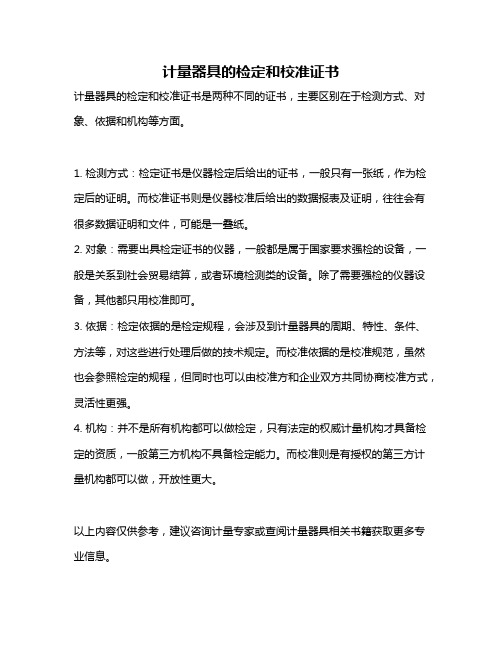 计量器具的检定和校准证书

计量器具的检定和校准证书是两种不同的证书，主要区别在于检测方式、对象、依据和机构等方面。

1. 检测方式：检定证书是仪器检定后给出的证书，一般只有一张纸，作为检定后的证明。而校准证书则是仪器校准后给出的数据报表及证明，往往会有很多数据证明和文件，可能是一叠纸。

2. 对象：需要出具检定证书的仪器，一般都是属于国家要求强检的设备，一般是关系到社会贸易结算，或者环境检测类的设备。除了需要强检的仪器设备，其他都只用校准即可。

3. 依据：检定依据的是检定规程，会涉及到计量器具的周期、特性、条件、方法等，对这些进行处理后做的技术规定。而校准依据的是校准规范，虽然也会参照检定的规程，但同时也可以由校准方和企业双方共同协商校准方式，灵活性更强。

4. 机构：并不是所有机构都可以做检定，只有法定的权威计量机构才具备检定的资质，一般第三方机构不具备检定能力。而校准则是有授权的第三方计量机构都可以做，开放性更大。

以上内容仅供参考，建议咨询计量专家或查阅计量器具相关书籍获取更多专业信息。